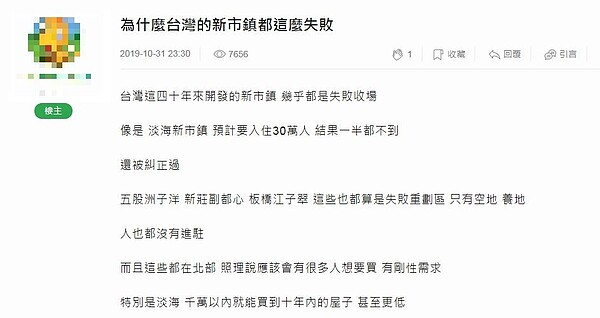 樓主

為什麼台灣的新市鎮都這麼失敗

2019-10-31 23:30 7656 1 收藏 回覆 引言

台灣這四十年來開發的新市鎮 幾乎都是失敗收場

像是 淡海新市鎮 預計要入住30萬人 結果一半都不到

還被糾正過

五股洲子洋 新莊副都心 板橋江子翠 這些也都算是失敗重劃區 只有空地 養地

人也都沒有進駐

而且這些都在北部 照理說應該會有很多人想要買 有剛性需求

特別是淡海 千萬以內就能買到十年內的屋子 甚至更低